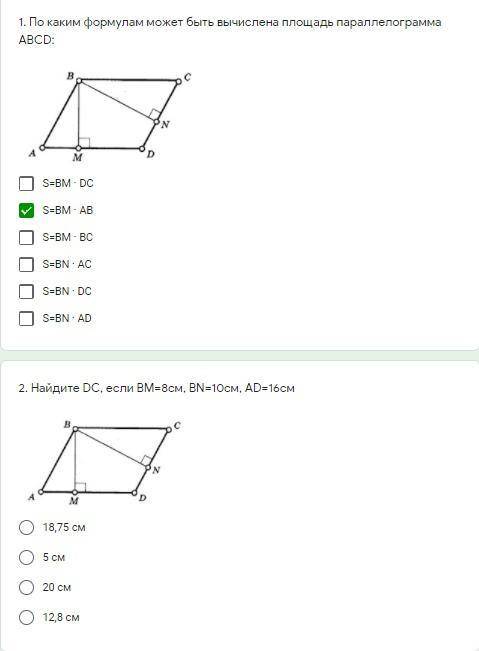 1. По каким формулам может быть вычислена площадь параллелограмма ABCD:

B C N A M D

S=BM · DC

S=BM · AB

S=BM · BC

S=BN · AC

S=BN · DC

S=BN · AD

2. Найдите DC, если BM=8см, BN=10см, AD=16см

B C N A M D

18,75 см

5 см

20 см

12,8 см